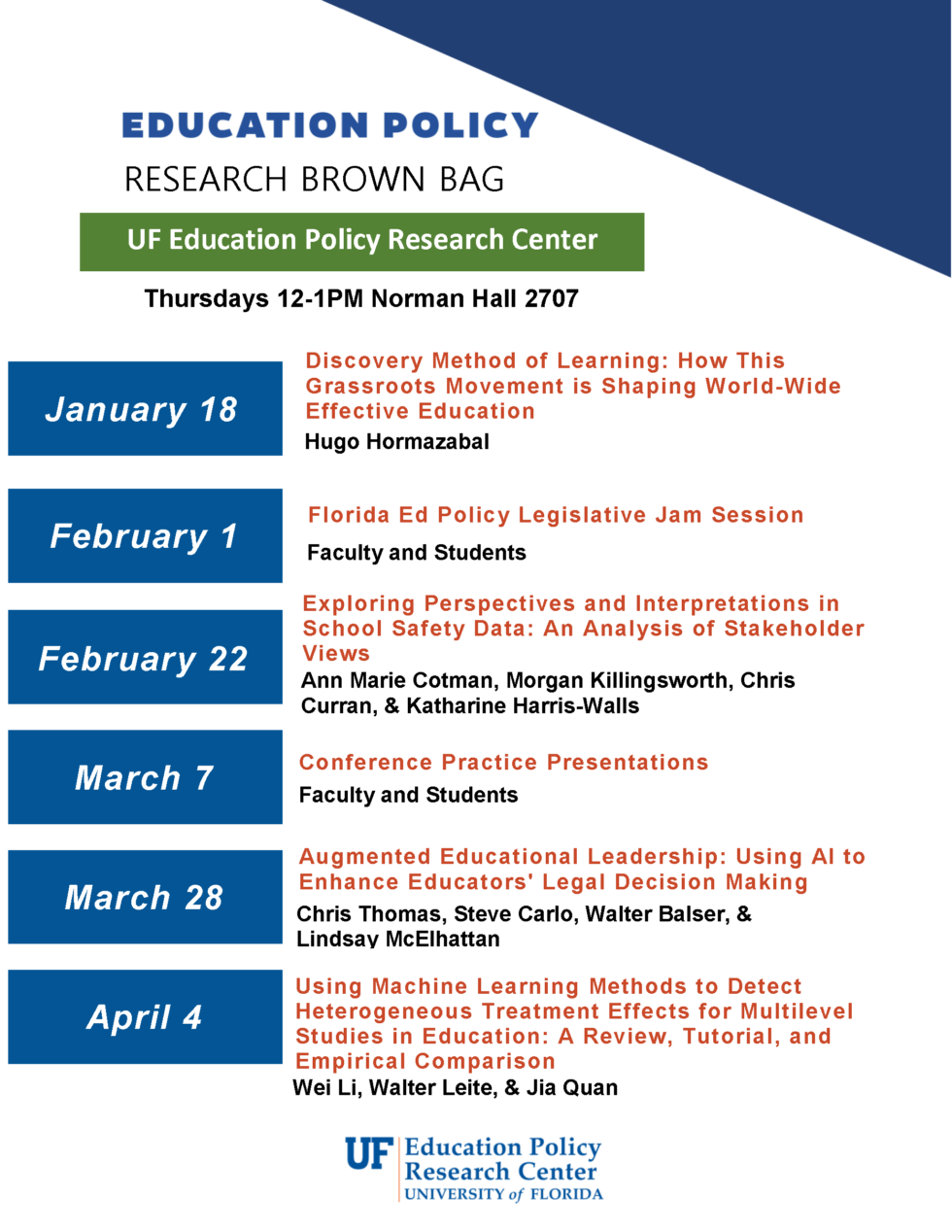 EDUCATION POLICY
RESEARCH BROWN BAG

UF Education Policy Research Center

Thursdays 12-1PM Norman Hall 2707

January 18

Discovery Method of Learning: How This Grassroots Movement is Shaping World-Wide Effective Education

Hugo Hormazabal

February 1

Florida Ed Policy Legislative Jam Session

Faculty and Students

February 22

Exploring Perspectives and Interpretations in School Safety Data: An Analysis of Stakeholder Views

Ann Marie Cotman, Morgan Killingsworth, Chris Curran, & Katharine Harris-Walls

March 7

Conference Practice Presentations

Faculty and Students

March 28

Augmented Educational Leadership: Using AI to Enhance Educators' Legal Decision Making

Chris Thomas, Steve Carlo, Walter Balser, & Lindsay McElhattan

April 4

Using Machine Learning Methods to Detect Heterogeneous Treatment Effects for Multilevel Studies in Education: A Review, Tutorial, and Empirical Comparison

Wei Li, Walter Leite, & Jia Quan

UF Education Policy
Research Center
UNIVERSITY of FLORIDA